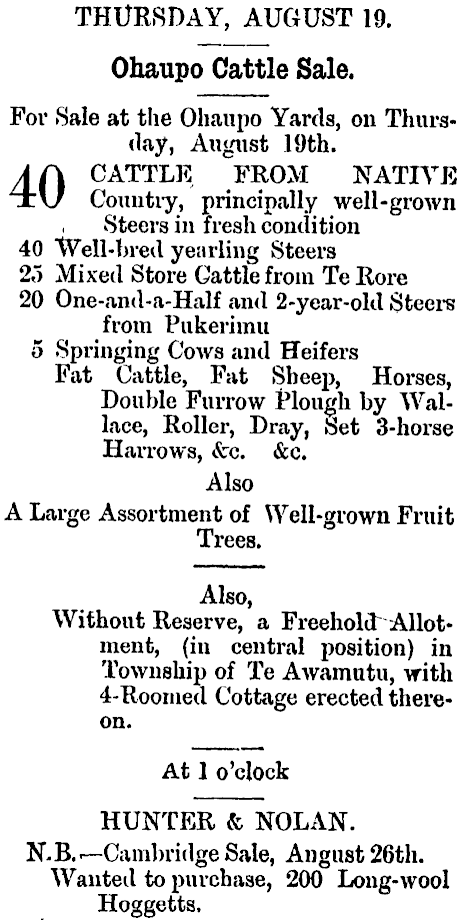 THURSDAY, AUGUST 19.

Ohaupo Cattle Sale.

For Sale at the Ohaupo Yards, on Thursday, August 19th.

40 CATTLE FROM NATIVE Country, principally well-grown Steers in fresh condition
40 Well-bred yearling Steers
25 Mixed Store Cattle from Te Rore
20 One-and-a-Half and 2-year-old Steers from Pukerimu
5 Springing Cows and Heifers
Fat Cattle, Fat Sheep, Horses, Double Furrow Plough by Wallace, Roller, Dray, Set 3-horse Harrows, &c. &c.

Also

A Large Assortment of Well-grown Fruit Trees.

Also,

Without Reserve, a Freehold Allotment, (in central position) in Township of Te Awamutu, with 4-Roomed Cottage erected thereon.

At 1 o'clock

HUNTER & NOLAN.

N.B.—Cambridge Sale, August 26th.
Wanted to purchase, 200 Long-wool Hoggetts.